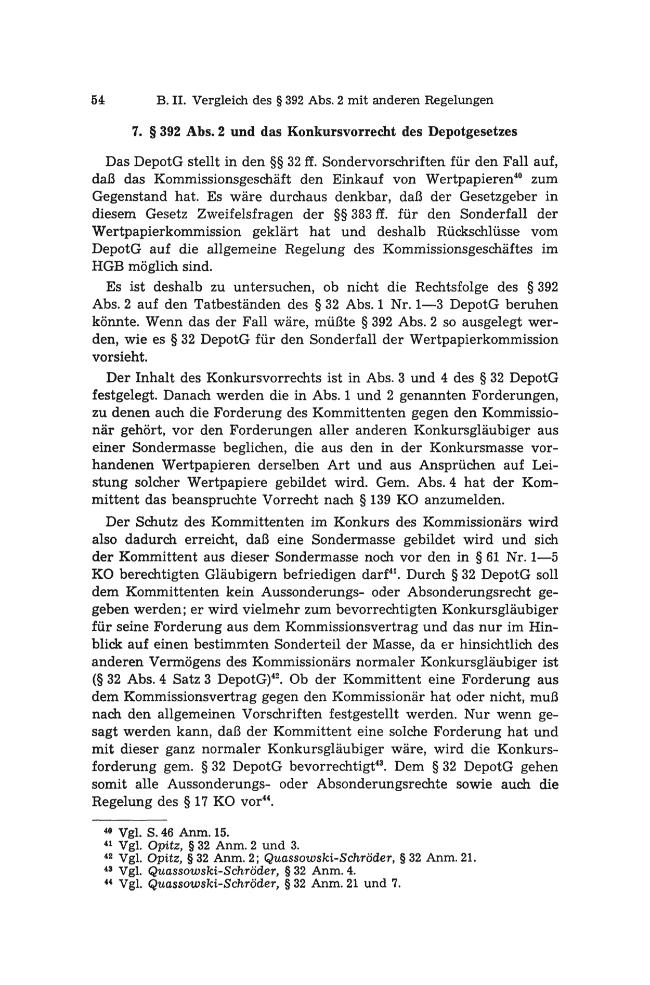 54 B. II. Vergleich des § 392 Abs. 2 mit anderen Regelungen

7. § 392 Abs. 2 und das Konkursvorrecht des Depotgesetzes

Das DepotG stellt in den §§ 32 ff. Sondervorschriften für den Fall auf, daß das Kommissionsgeschäft den Einkauf von Wertpapieren$^{40}$ zum Gegenstand hat. Es wäre durchaus denkbar, daß der Gesetzgeber in diesem Gesetz Zweifelsfragen der §§ 383 ff. für den Sonderfall der Wertpapierkommission geklärt hat und deshalb Rückschlüsse vom DepotG auf die allgemeine Regelung des Kommissionsgeschäftes im HGB möglich sind.

Es ist deshalb zu untersuchen, ob nicht die Rechtsfolge des § 392 Abs. 2 auf den Tatbeständen des § 32 Abs. 1 Nr. 1—3 DepotG beruhen könnte. Wenn das der Fall wäre, müßte § 392 Abs. 2 so ausgelegt werden, wie es § 32 DepotG für den Sonderfall der Wertpapierkommission vorsieht.

Der Inhalt des Konkursvorrechts ist in Abs. 3 und 4 des § 32 DepotG festgelegt. Danach werden die in Abs. 1 und 2 genannten Forderungen, zu denen auch die Forderung des Kommittenten gegen den Kommissionär gehört, vor den Forderungen aller anderen Konkursgläubiger aus einer Sondermasse beglichen, die aus den in der Konkursmasse vorhandenen Wertpapieren derselben Art und aus Ansprüchen auf Leistung solcher Wertpapiere gebildet wird. Gem. Abs. 4 hat der Kommittent das beanspruchte Vorrecht nach § 139 KO anzumelden.

Der Schutz des Kommittenten im Konkurs des Kommissionärs wird also dadurch erreicht, daß eine Sondermasse gebildet wird und sich der Kommittent aus dieser Sondermasse noch vor den in § 61 Nr. 1—5 KO berechtigten Gläubigern befriedigen darf$^{41}$. Durch § 32 DepotG soll dem Kommittenten kein Aussonderungs- oder Absonderungsrecht gegeben werden; er wird vielmehr zum bevorrechtigten Konkursgläubiger für seine Forderung aus dem Kommissionsvertrag und das nur im Hinblick auf einen bestimmten Sonderteil der Masse, da er hinsichtlich des anderen Vermögens des Kommissionärs normaler Konkursgläubiger ist (§ 32 Abs. 4 Satz 3 DepotG)$^{42}$. Ob der Kommittent eine Forderung aus dem Kommissionsvertrag gegen den Kommissionär hat oder nicht, muß nach den allgemeinen Vorschriften festgestellt werden. Nur wenn gesagt werden kann, daß der Kommittent eine solche Forderung hat und mit dieser ganz normaler Konkursgläubiger wäre, wird die Konkursforderung gem. § 32 DepotG bevorrechtigt$^{43}$. Dem § 32 DepotG gehen somit alle Aussonderungs- oder Absonderungsrechte sowie auch die Regelung des § 17 KO vor$^{44}$.

$^{40}$ Vgl. S. 46 Anm. 15.
$^{41}$ Vgl. Opitz, § 32 Anm. 2 und 3.
$^{42}$ Vgl. Opitz, § 32 Anm. 2; Quassowski-Schröder, § 32 Anm. 21.
$^{43}$ Vgl. Quassowski-Schröder, § 32 Anm. 4.
$^{44}$ Vgl. Quassowski-Schröder, § 32 Anm. 21 und 7.